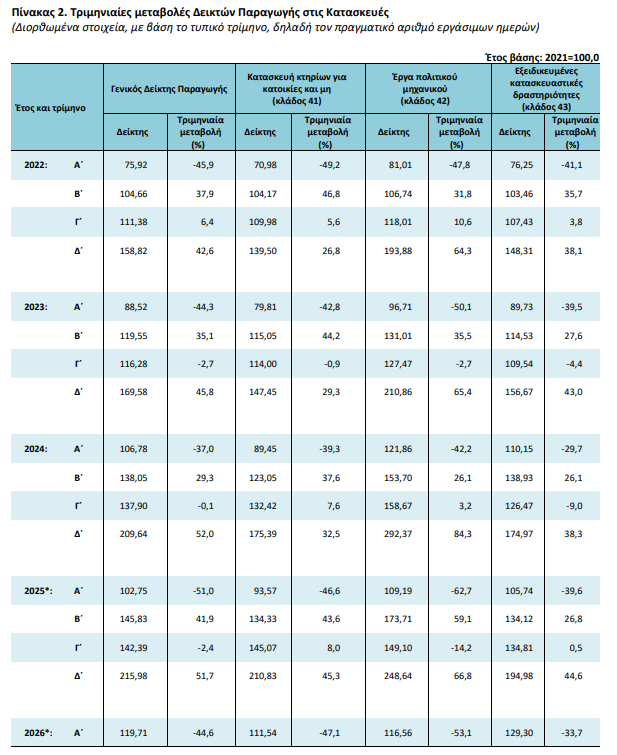 Πίνακας 2. Τριμηνιαίες μεταβολές Δεικτών Παραγωγής στις Κατασκευές

(Διορθωμένα στοιχεία, με βάση το τυπικό τρίμηνο, δηλαδή τον πραγματικό αριθμό εργάσιμων ημερών)

Έτος βάσης: 2021=100,0

| Έτος και τρίμηνο | | Γενικός Δείκτης Παραγωγής | | Κατασκευή κτηρίων για κατοικίες και μη (κλάδος 41) | | Έργα πολιτικού μηχανικού (κλάδος 42) | | Εξειδικευμένες κατασκευαστικές δραστηριότητες (κλάδος 43) | |
|---|---|---|---|---|---|---|---|---|---|
| | | Δείκτης | Τριμηνιαία μεταβολή (%) | Δείκτης | Τριμηνιαία μεταβολή (%) | Δείκτης | Τριμηνιαία μεταβολή (%) | Δείκτης | Τριμηνιαία μεταβολή (%) |
| 2022: | Α΄ | 75,92 | -45,9 | 70,98 | -49,2 | 81,01 | -47,8 | 76,25 | -41,1 |
| | Β΄ | 104,66 | 37,9 | 104,17 | 46,8 | 106,74 | 31,8 | 103,46 | 35,7 |
| | Γ΄ | 111,38 | 6,4 | 109,98 | 5,6 | 118,01 | 10,6 | 107,43 | 3,8 |
| | Δ΄ | 158,82 | 42,6 | 139,50 | 26,8 | 193,88 | 64,3 | 148,31 | 38,1 |
| 2023: | Α΄ | 88,52 | -44,3 | 79,81 | -42,8 | 96,71 | -50,1 | 89,73 | -39,5 |
| | Β΄ | 119,55 | 35,1 | 115,05 | 44,2 | 131,01 | 35,5 | 114,53 | 27,6 |
| | Γ΄ | 116,28 | -2,7 | 114,00 | -0,9 | 127,47 | -2,7 | 109,54 | -4,4 |
| | Δ΄ | 169,58 | 45,8 | 147,45 | 29,3 | 210,86 | 65,4 | 156,67 | 43,0 |
| 2024: | Α΄ | 106,78 | -37,0 | 89,45 | -39,3 | 121,86 | -42,2 | 110,15 | -29,7 |
| | Β΄ | 138,05 | 29,3 | 123,05 | 37,6 | 153,70 | 26,1 | 138,93 | 26,1 |
| | Γ΄ | 137,90 | -0,1 | 132,42 | 7,6 | 158,67 | 3,2 | 126,47 | -9,0 |
| | Δ΄ | 209,64 | 52,0 | 175,39 | 32,5 | 292,37 | 84,3 | 174,97 | 38,3 |
| 2025*: | Α΄ | 102,75 | -51,0 | 93,57 | -46,6 | 109,19 | -62,7 | 105,74 | -39,6 |
| | Β΄ | 145,83 | 41,9 | 134,33 | 43,6 | 173,71 | 59,1 | 134,12 | 26,8 |
| | Γ΄ | 142,39 | -2,4 | 145,07 | 8,0 | 149,10 | -14,2 | 134,81 | 0,5 |
| | Δ΄ | 215,98 | 51,7 | 210,83 | 45,3 | 248,64 | 66,8 | 194,98 | 44,6 |
| 2026*: | Α΄ | 119,71 | -44,6 | 111,54 | -47,1 | 116,56 | -53,1 | 129,30 | -33,7 |